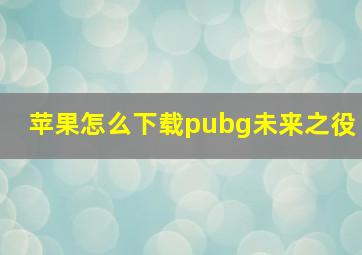 苹果怎么下载pubg未来之役